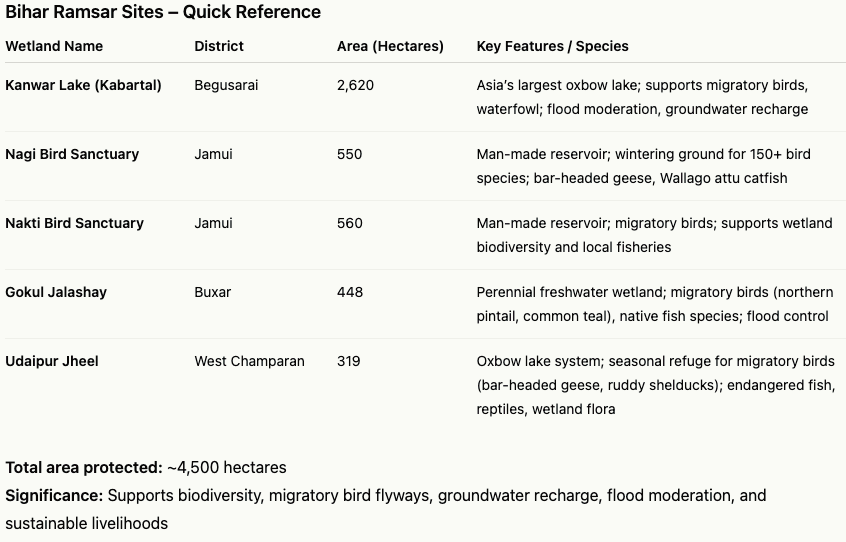 Bihar Ramsar Sites – Quick Reference

| Wetland Name | District | Area (Hectares) | Key Features / Species |
|---|---|---|---|
| Kanwar Lake (Kabartal) | Begusarai | 2,620 | Asia's largest oxbow lake; supports migratory birds, waterfowl; flood moderation, groundwater recharge |
| Nagi Bird Sanctuary | Jamui | 550 | Man-made reservoir; wintering ground for 150+ bird species; bar-headed geese, Wallago attu catfish |
| Nakti Bird Sanctuary | Jamui | 560 | Man-made reservoir; migratory birds; supports wetland biodiversity and local fisheries |
| Gokul Jalashay | Buxar | 448 | Perennial freshwater wetland; migratory birds (northern pintail, common teal), native fish species; flood control |
| Udaipur Jheel | West Champaran | 319 | Oxbow lake system; seasonal refuge for migratory birds (bar-headed geese, ruddy shelducks); endangered fish, reptiles, wetland flora |

Total area protected: ~4,500 hectares
Significance: Supports biodiversity, migratory bird flyways, groundwater recharge, flood moderation, and sustainable livelihoods